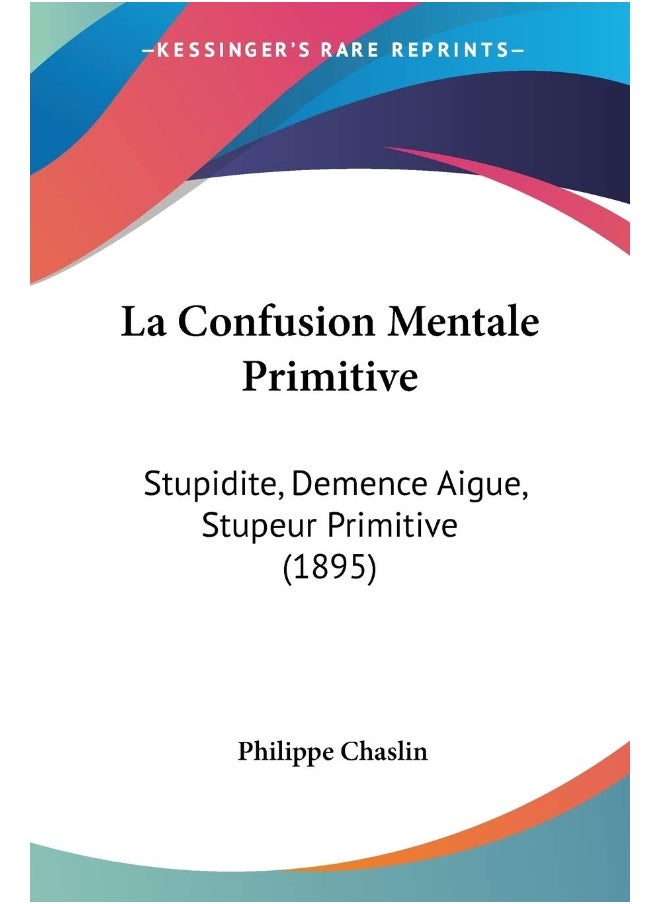 —KESSINGER'S RARE REPRINTS—

La Confusion Mentale Primitive

Stupidite, Demence Aigue, Stupeur Primitive (1895)

Philippe Chaslin